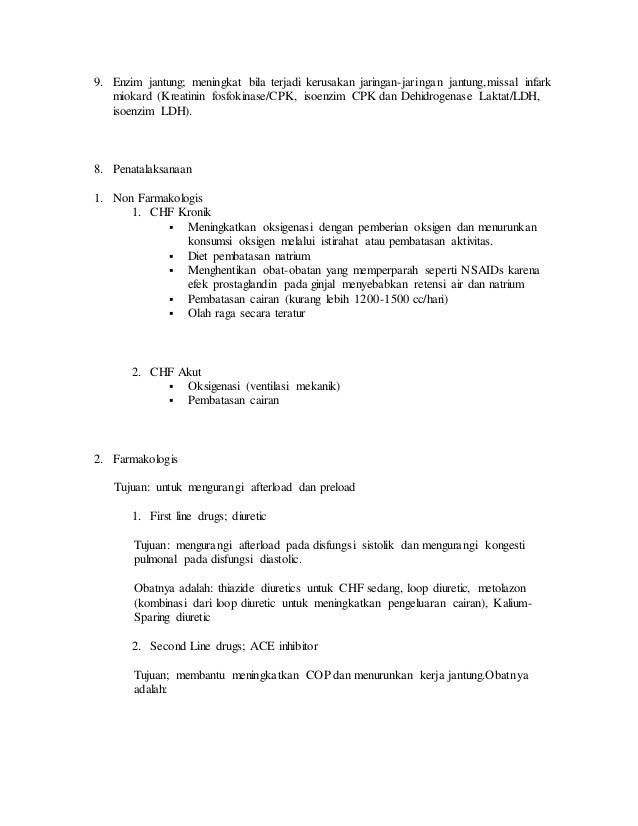 9. Enzim jantung; meningkat bila terjadi kerusakan jaringan-jaringan jantung,missal infark miokard (Kreatinin fosfokinase/CPK, isoenzim CPK dan Dehidrogenase Laktat/LDH, isoenzim LDH).

8. Penatalaksanaan

1. Non Farmakologis
1. CHF Kronik
▪ Meningkatkan oksigenasi dengan pemberian oksigen dan menurunkan konsumsi oksigen melalui istirahat atau pembatasan aktivitas.
▪ Diet pembatasan natrium
▪ Menghentikan obat-obatan yang memperparah seperti NSAIDs karena efek prostaglandin pada ginjal menyebabkan retensi air dan natrium
▪ Pembatasan cairan (kurang lebih 1200-1500 cc/hari)
▪ Olah raga secara teratur

2. CHF Akut
▪ Oksigenasi (ventilasi mekanik)
▪ Pembatasan cairan

2. Farmakologis

Tujuan: untuk mengurangi afterload dan preload

1. First line drugs; diuretic

Tujuan: mengurangi afterload pada disfungsi sistolik dan mengurangi kongesti pulmonal pada disfungsi diastolic.

Obatnya adalah: thiazide diuretics untuk CHF sedang, loop diuretic, metolazon (kombinasi dari loop diuretic untuk meningkatkan pengeluaran cairan), Kalium-Sparing diuretic

2. Second Line drugs; ACE inhibitor

Tujuan; membantu meningkatkan COP dan menurunkan kerja jantung.Obatnya adalah: